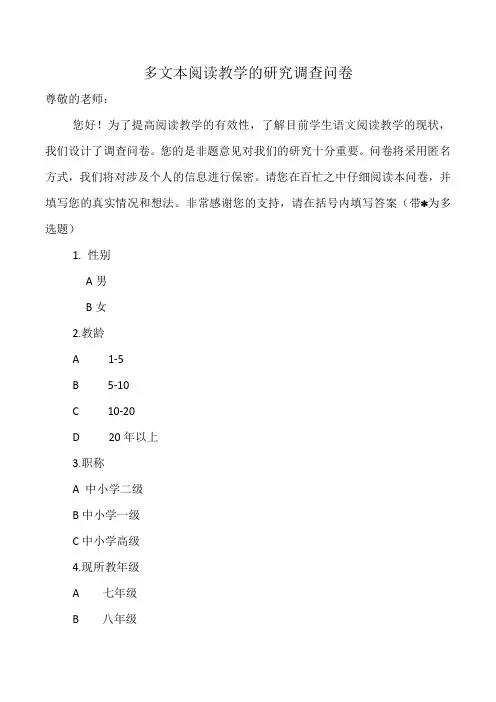 多文本阅读教学的研究调查问卷

尊敬的老师：

您好！为了提高阅读教学的有效性，了解目前学生语文阅读教学的现状，我们设计了调查问卷。您的是非题意见对我们的研究十分重要。问卷将采用匿名方式，我们将对涉及个人的信息进行保密。请您在百忙之中仔细阅读本问卷，并填写您的真实情况和想法。非常感谢您的支持，请在括号内填写答案（带*为多选题）

1. 性别

A 男

B 女

2.教龄

A 1-5

B 5-10

C 10-20

D 20 年以上

3.职称

A 中小学二级

B 中小学一级

C 中小学高级

4.现所教年级

A 七年级

B 八年级